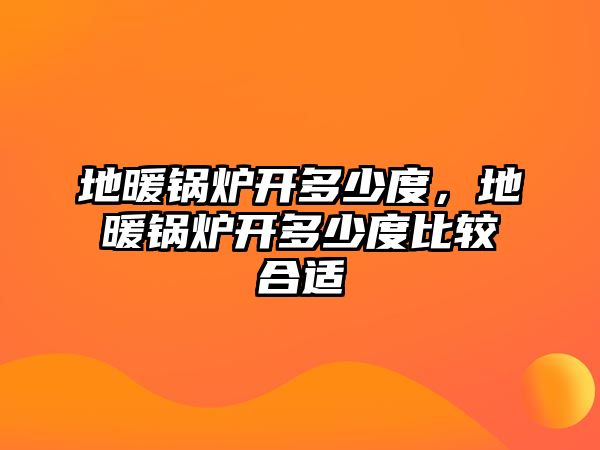 地暖锅炉开多少度，地暖锅炉开多少度比较合适